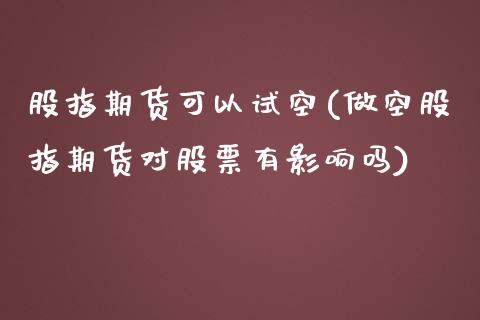 股指期货可以试空(做空股指期货对股票有影响吗)